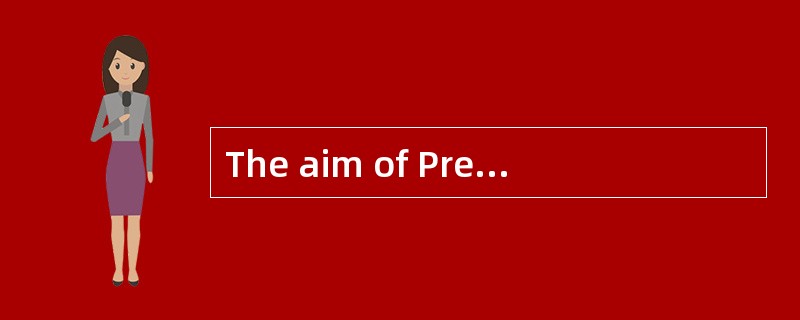 The aim of Pre…